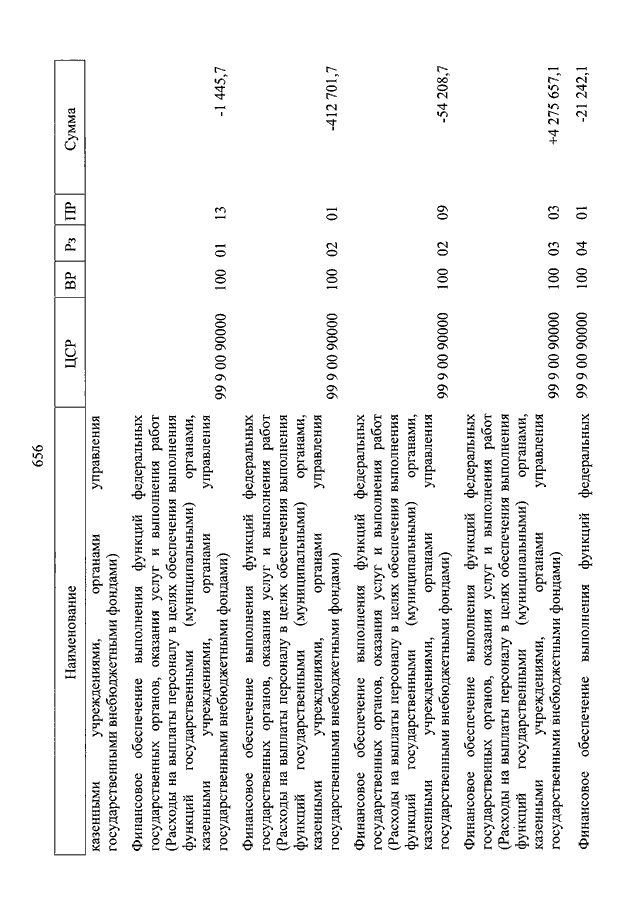 656

| Наименование | ЦСР | ВР | Рз | ПР | Сумма |
|---|---|---|---|---|---|
| казенными учреждениями, органами управления государственными внебюджетными фондами) | | | | | |
| Финансовое обеспечение выполнения функций федеральных государственных органов, оказания услуг и выполнения работ (Расходы на выплаты персоналу в целях обеспечения выполнения функций государственными (муниципальными) органами, казенными учреждениями, органами управления государственными внебюджетными фондами) | 99 9 00 90000 | 100 | 01 | 13 | -1 445,7 |
| Финансовое обеспечение выполнения функций федеральных государственных органов, оказания услуг и выполнения работ (Расходы на выплаты персоналу в целях обеспечения выполнения функций государственными (муниципальными) органами, казенными учреждениями, органами управления государственными внебюджетными фондами) | 99 9 00 90000 | 100 | 02 | 01 | -412 701,7 |
| Финансовое обеспечение выполнения функций федеральных государственных органов, оказания услуг и выполнения работ (Расходы на выплаты персоналу в целях обеспечения выполнения функций государственными (муниципальными) органами, казенными учреждениями, органами управления государственными внебюджетными фондами) | 99 9 00 90000 | 100 | 02 | 09 | -54 208,7 |
| Финансовое обеспечение выполнения функций федеральных государственных органов, оказания услуг и выполнения работ (Расходы на выплаты персоналу в целях обеспечения выполнения функций государственными (муниципальными) органами, казенными учреждениями, органами управления государственными внебюджетными фондами) | 99 9 00 90000 | 100 | 03 | 03 | +4 275 657,1 |
| Финансовое обеспечение выполнения функций федеральных | 99 9 00 90000 | 100 | 04 | 01 | -21 242,1 |